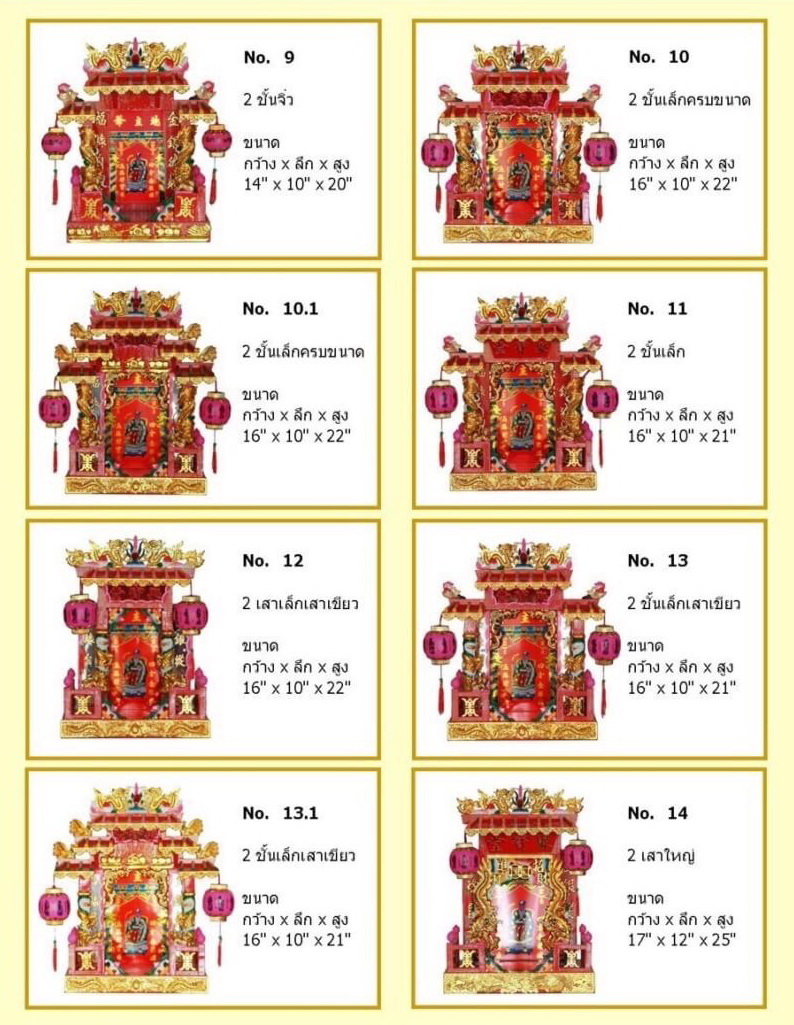 No. 9

2 ชั้นจิ๋ว

ขนาด
กว้าง x ลึก x สูง
14" x 10" x 20"

No. 10

2 ชั้นเล็กครบขนาด

ขนาด
กว้าง x ลึก x สูง
16" x 10" x 22"

No. 10.1

2 ชั้นเล็กครบขนาด

ขนาด
กว้าง x ลึก x สูง
16" x 10" x 22"

No. 11

2 ชั้นเล็ก

ขนาด
กว้าง x ลึก x สูง
16" x 10" x 21"

No. 12

2 เสาเล็กเสาเขียว

ขนาด
กว้าง x ลึก x สูง
16" x 10" x 22"

No. 13

2 ชั้นเล็กเสาเขียว

ขนาด
กว้าง x ลึก x สูง
16" x 10" x 21"

No. 13.1

2 ชั้นเล็กเสาเขียว

ขนาด
กว้าง x ลึก x สูง
16" x 10" x 21"

No. 14

2 เสาใหญ่

ขนาด
กว้าง x ลึก x สูง
17" x 12" x 25"